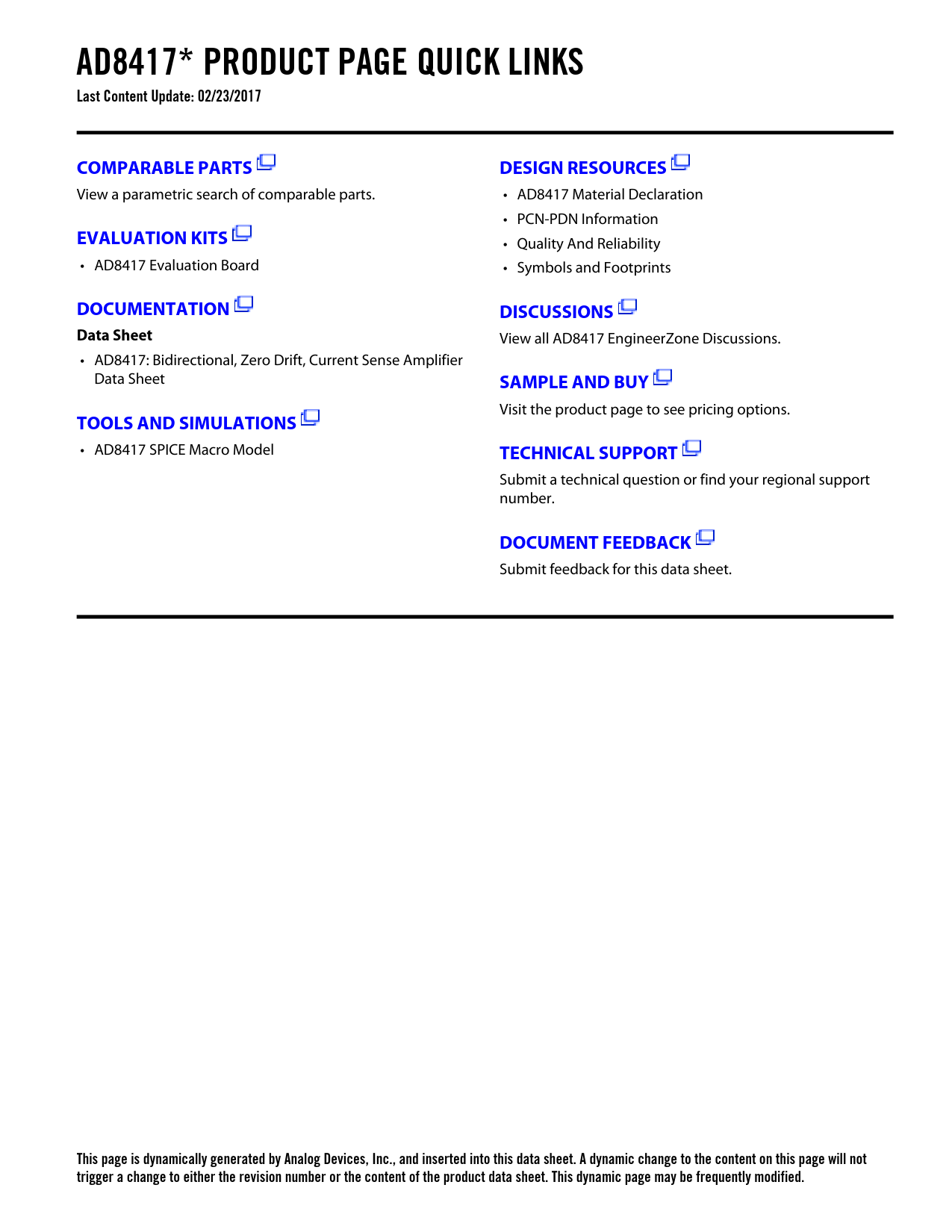 AD8417* PRODUCT PAGE QUICK LINKS

Last Content Update: 02/23/2017

COMPARABLE PARTS

View a parametric search of comparable parts.

EVALUATION KITS

• AD8417 Evaluation Board

DOCUMENTATION

Data Sheet

• AD8417: Bidirectional, Zero Drift, Current Sense Amplifier Data Sheet

TOOLS AND SIMULATIONS

• AD8417 SPICE Macro Model

DESIGN RESOURCES

• AD8417 Material Declaration
• PCN-PDN Information
• Quality And Reliability
• Symbols and Footprints

DISCUSSIONS

View all AD8417 EngineerZone Discussions.

SAMPLE AND BUY

Visit the product page to see pricing options.

TECHNICAL SUPPORT

Submit a technical question or find your regional support number.

DOCUMENT FEEDBACK

Submit feedback for this data sheet.

This page is dynamically generated by Analog Devices, Inc., and inserted into this data sheet. A dynamic change to the content on this page will not trigger a change to either the revision number or the content of the product data sheet. This dynamic page may be frequently modified.